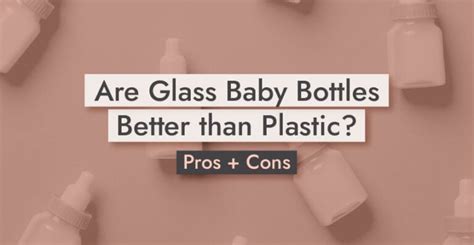 Are Glass Baby Bottles Better than Plastic?

Pros + Cons